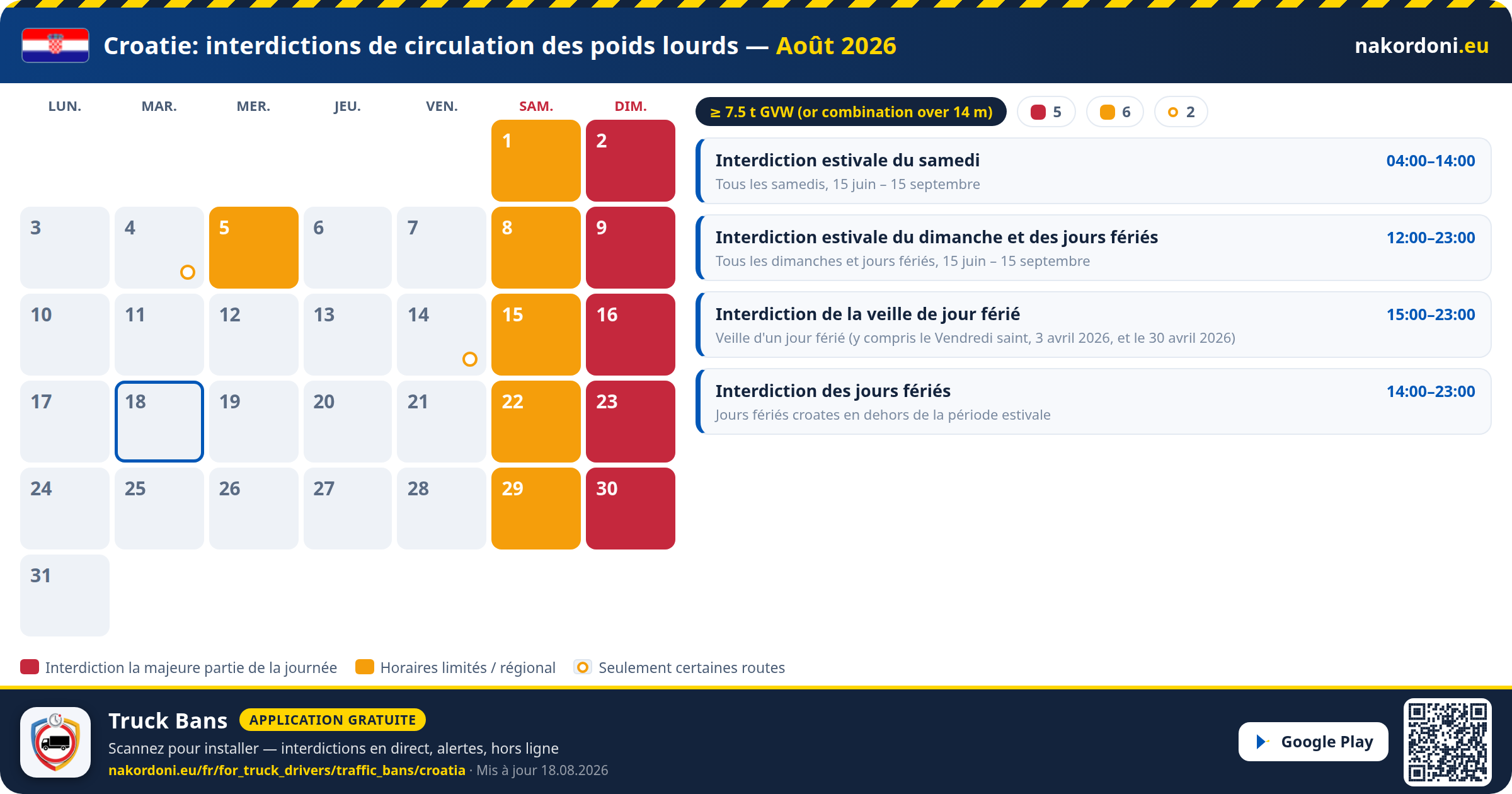 Croatie: interdictions de circulation des poids lourds — Août 2026

nakordoni.eu

| LUN. | MAR. | MER. | JEU. | VEN. | SAM. | DIM. |
|---|---|---|---|---|---|---|
| | | | | | 1 | 2 |
| 3 | 4 | 5 | 6 | 7 | 8 | 9 |
| 10 | 11 | 12 | 13 | 14 | 15 | 16 |
| 17 | 18 | 19 | 20 | 21 | 22 | 23 |
| 24 | 25 | 26 | 27 | 28 | 29 | 30 |
| 31 | | | | | | |

≥ 7.5 t GVW (or combination over 14 m)
5
6
2

Interdiction estivale du samedi
04:00–14:00
Tous les samedis, 15 juin – 15 septembre

Interdiction estivale du dimanche et des jours fériés
12:00–23:00
Tous les dimanches et jours fériés, 15 juin – 15 septembre

Interdiction de la veille de jour férié
15:00–23:00
Veille d'un jour férié (y compris le Vendredi saint, 3 avril 2026, et le 30 avril 2026)

Interdiction des jours fériés
14:00–23:00
Jours fériés croates en dehors de la période estivale

Interdiction la majeure partie de la journée
Horaires limités / régional
Seulement certaines routes

Truck Bans
APPLICATION GRATUITE
Scannez pour installer — interdictions en direct, alertes, hors ligne
nakordoni.eu/fr/for_truck_drivers/traffic_bans/croatia · Mis à jour 18.08.2026

Google Play